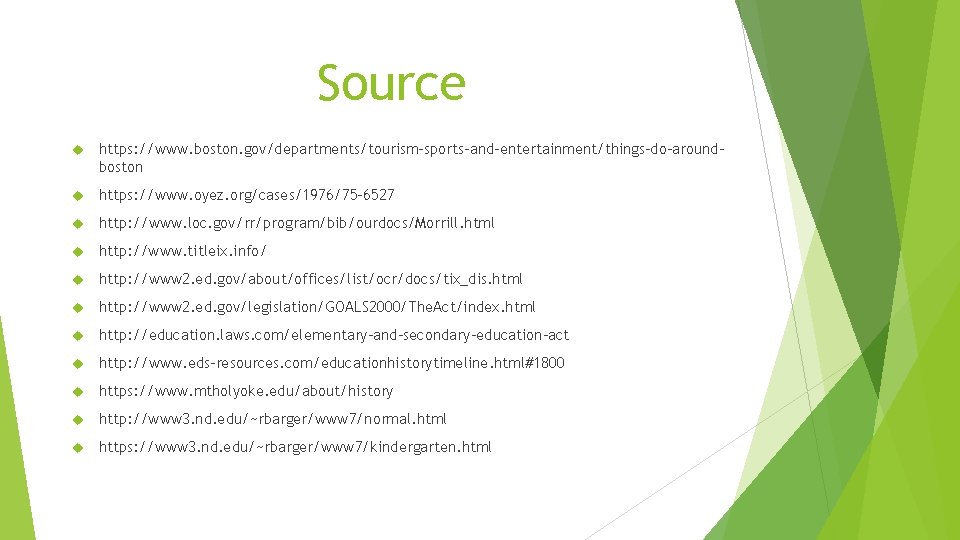 Source

https://www.boston.gov/departments/tourism-sports-and-entertainment/things-do-around-boston

https://www.oyez.org/cases/1976/75-6527

http://www.loc.gov/rr/program/bib/ourdocs/Morrill.html

http://www.titleix.info/

http://www2.ed.gov/about/offices/list/ocr/docs/tix_dis.html

http://www2.ed.gov/legislation/GOALS2000/TheAct/index.html

http://education.laws.com/elementary-and-secondary-education-act

http://www.eds-resources.com/educationhistorytimeline.html#1800

https://www.mtholyoke.edu/about/history

http://www3.nd.edu/~rbarger/www7/normal.html

https://www3.nd.edu/~rbarger/www7/kindergarten.html